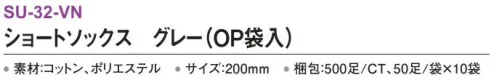 SU-32-VN
ショートソックス　グレー（OP袋入）

● 素材:コットン、ポリエステル　● サイズ:200mm　● 梱包:500足/CT、50足/袋×10袋